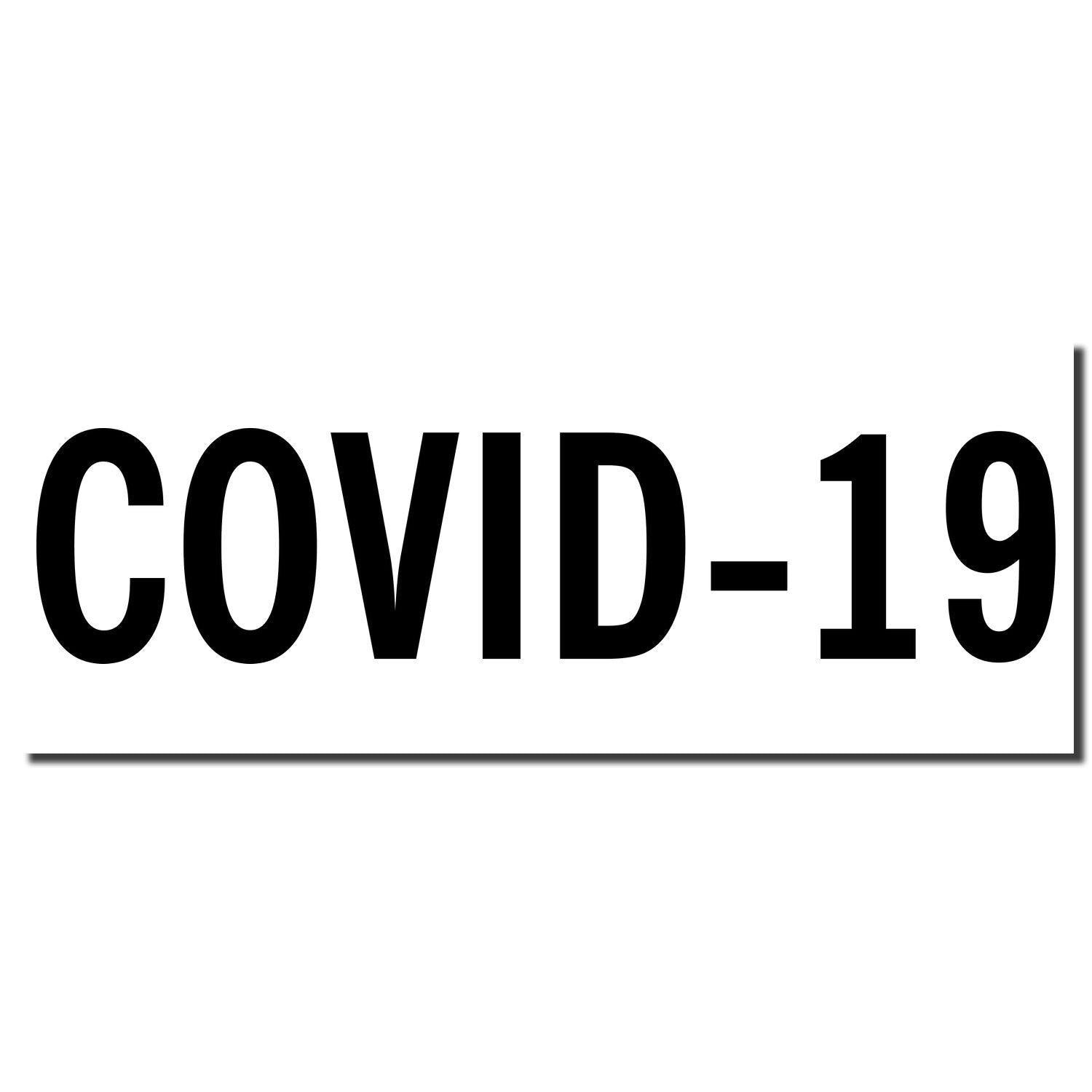 COVID-19